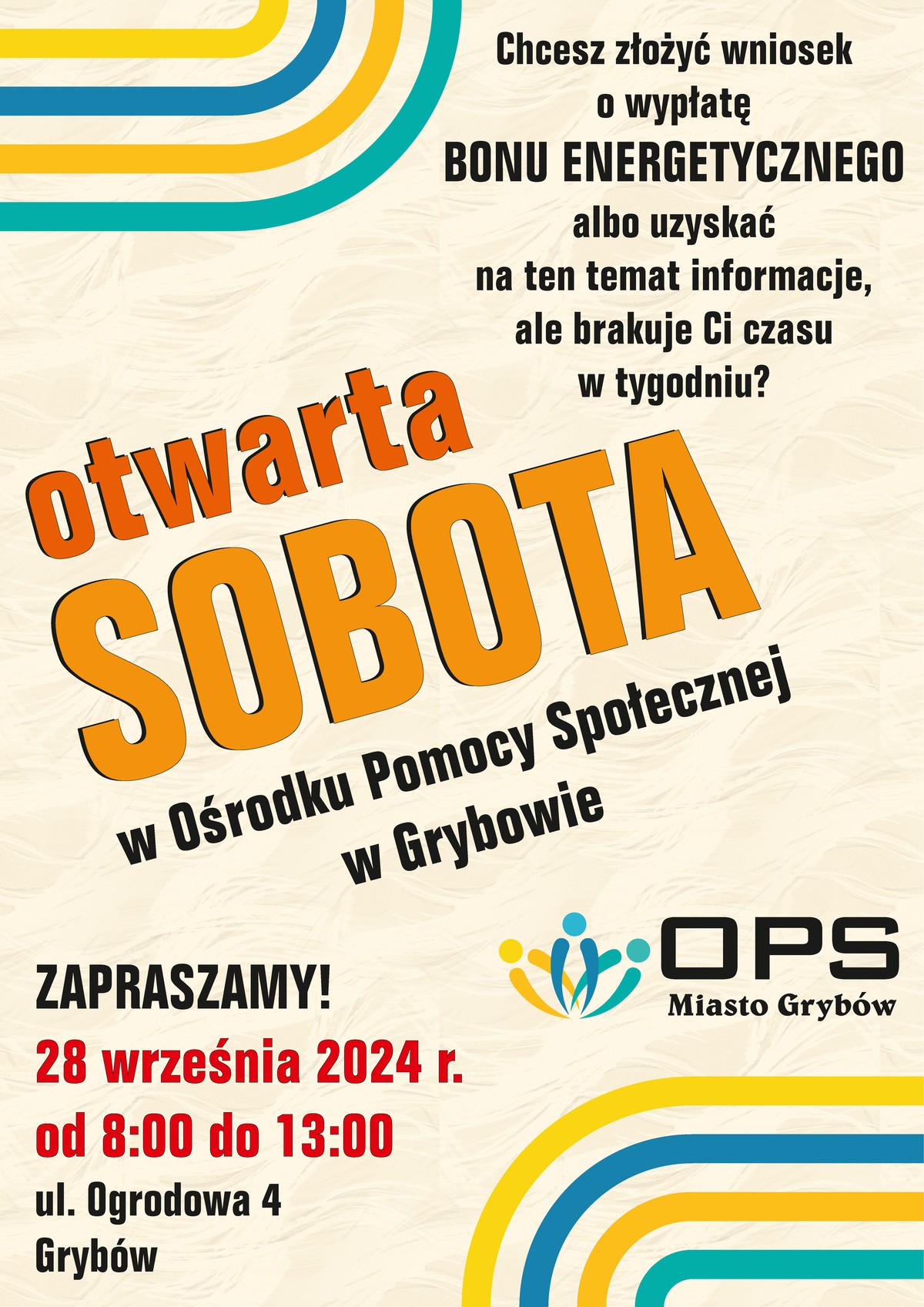 Chcesz złożyć wniosek o wypłatę BONU ENERGETYCZNEGO albo uzyskać na ten temat informacje, ale brakuje Ci czasu w tygodniu?

otwarta SOBOTA

w Ośrodku Pomocy Społecznej w Grybowie

OPS
Miasto Grybów

ZAPRASZAMY!

28 września 2024 r.

od 8:00 do 13:00

ul. Ogrodowa 4
Grybów